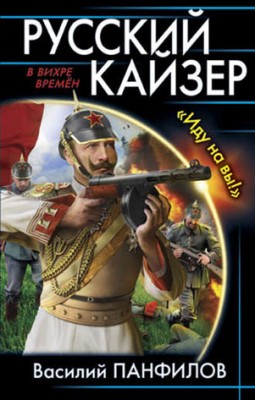 РУССКИЙ КАЙЗЕР

В ВИХРЕ ВРЕМЁН

«Иду на вы!»

Василий ПАНФИЛОВ